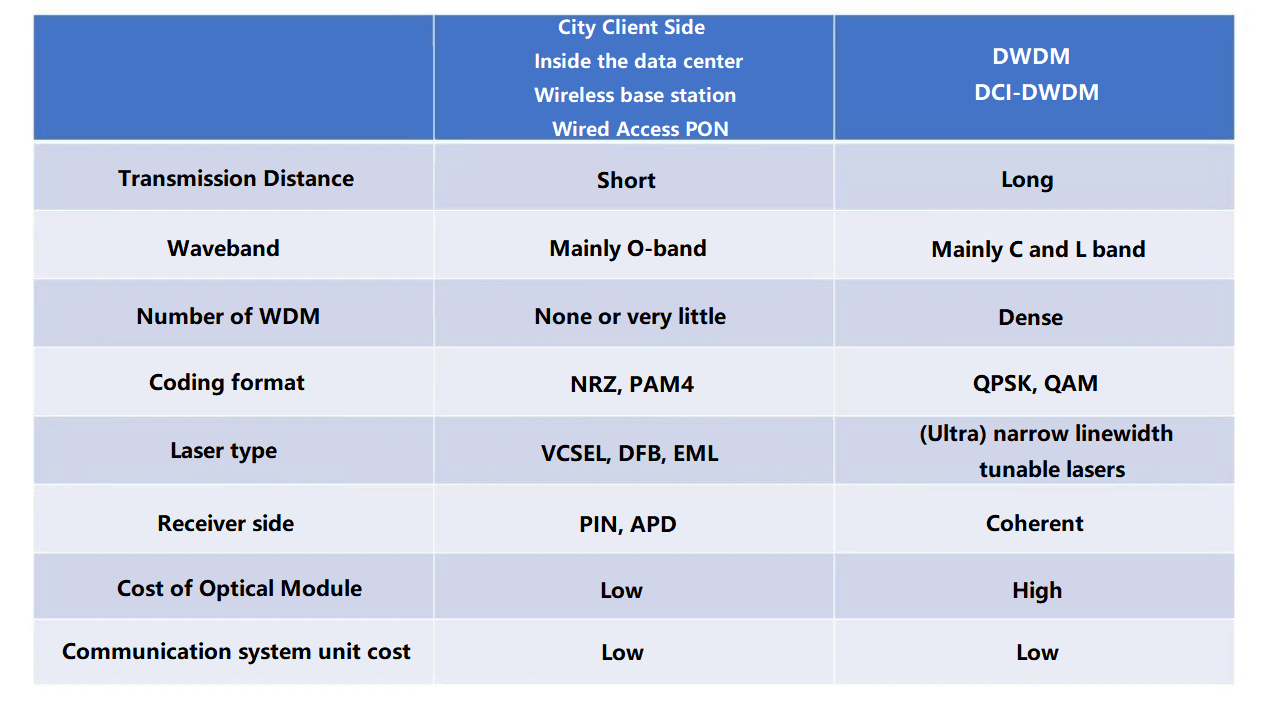 | | City Client Side Inside the data center Wireless base station Wired Access PON | DWDM DCI-DWDM |
|---|---|---|
| Transmission Distance | Short | Long |
| Waveband | Mainly O-band | Mainly C and L band |
| Number of WDM | None or very little | Dense |
| Coding format | NRZ, PAM4 | QPSK, QAM |
| Laser type | VCSEL, DFB, EML | (Ultra) narrow linewidth tunable lasers |
| Receiver side | PIN, APD | Coherent |
| Cost of Optical Module | Low | High |
| Communication system unit cost | Low | Low |